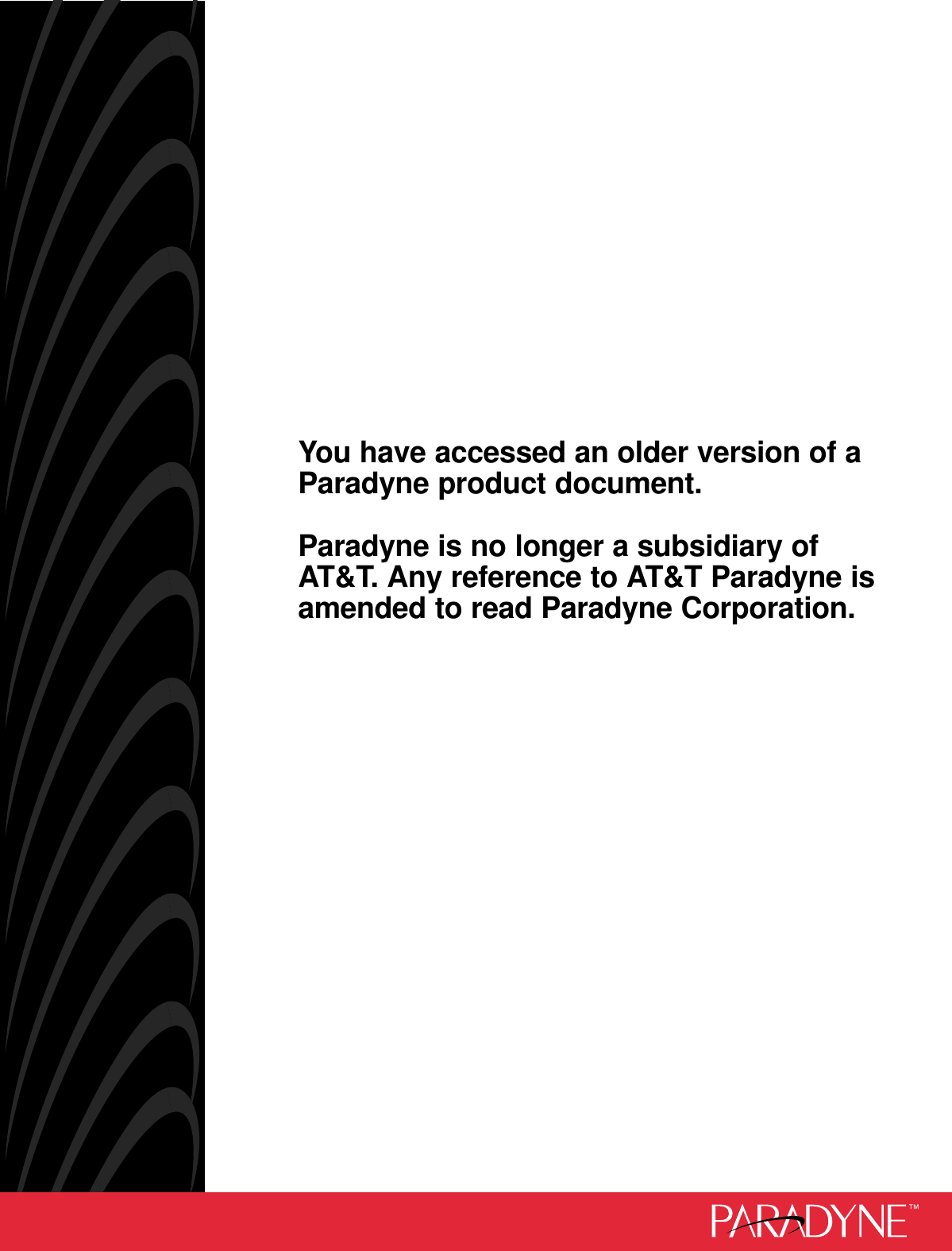 You have accessed an older version of a Paradyne product document.

Paradyne is no longer a subsidiary of AT&T. Any reference to AT&T Paradyne is amended to read Paradyne Corporation.

PARADYNE™